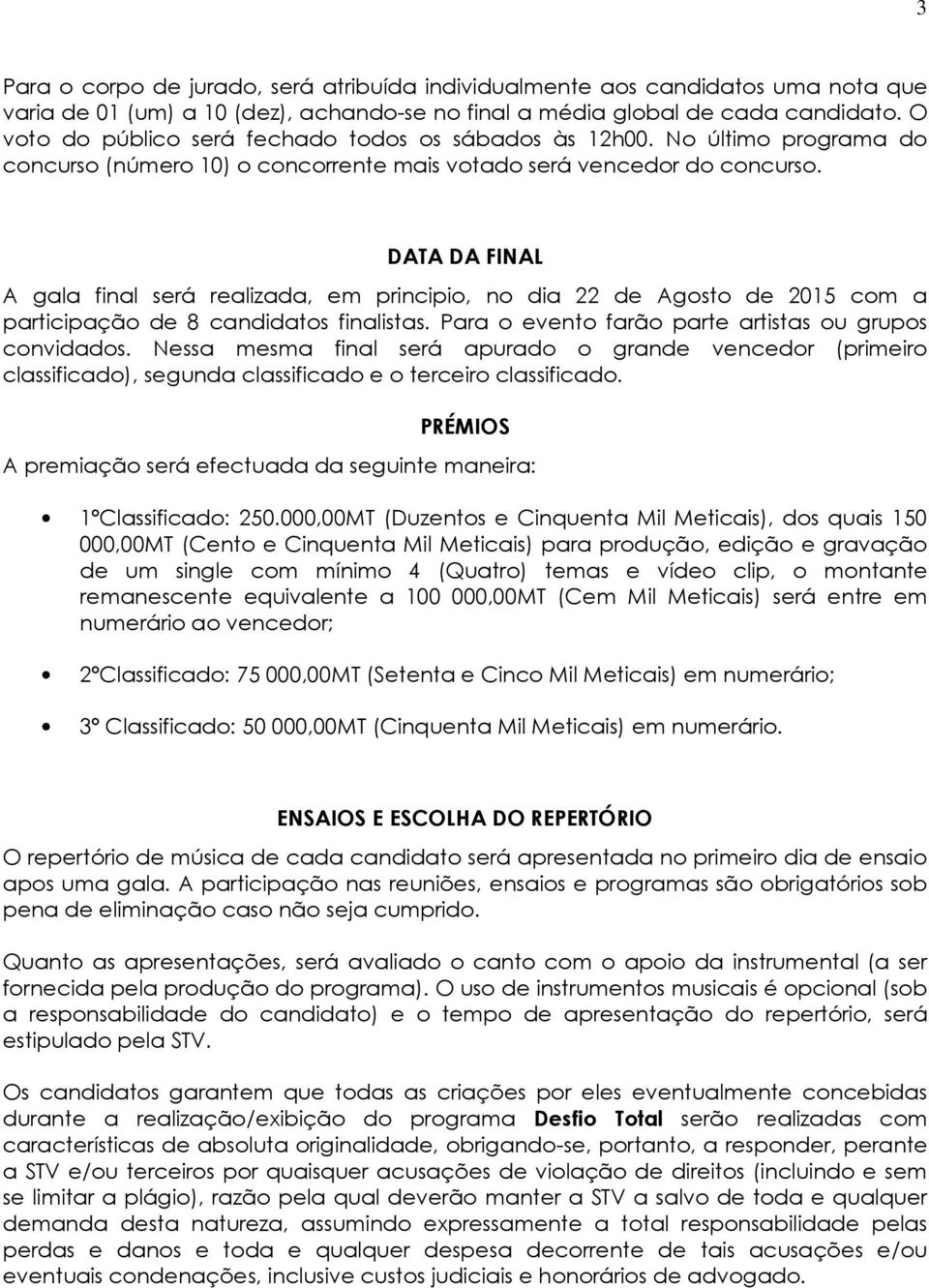 3

Para o corpo de jurado, será atribuída individualmente aos candidatos uma nota que varia de 01 (um) a 10 (dez), achando-se no final a média global de cada candidato. O voto do público será fechado todos os sábados às 12h00. No último programa do concurso (número 10) o concorrente mais votado será vencedor do concurso.

DATA DA FINAL

A gala final será realizada, em principio, no dia 22 de Agosto de 2015 com a participação de 8 candidatos finalistas. Para o evento farão parte artistas ou grupos convidados. Nessa mesma final será apurado o grande vencedor (primeiro classificado), segunda classificado e o terceiro classificado.

PRÉMIOS

A premiação será efectuada da seguinte maneira:

• 1ºClassificado: 250.000,00MT (Duzentos e Cinquenta Mil Meticais), dos quais 150 000,00MT (Cento e Cinquenta Mil Meticais) para produção, edição e gravação de um single com mínimo 4 (Quatro) temas e vídeo clip, o montante remanescente equivalente a 100 000,00MT (Cem Mil Meticais) será entre em numerário ao vencedor;

• 2ºClassificado: 75 000,00MT (Setenta e Cinco Mil Meticais) em numerário;

• 3º Classificado: 50 000,00MT (Cinquenta Mil Meticais) em numerário.

ENSAIOS E ESCOLHA DO REPERTÓRIO

O repertório de música de cada candidato será apresentada no primeiro dia de ensaio apos uma gala. A participação nas reuniões, ensaios e programas são obrigatórios sob pena de eliminação caso não seja cumprido.

Quanto as apresentações, será avaliado o canto com o apoio da instrumental (a ser fornecida pela produção do programa). O uso de instrumentos musicais é opcional (sob a responsabilidade do candidato) e o tempo de apresentação do repertório, será estipulado pela STV.

Os candidatos garantem que todas as criações por eles eventualmente concebidas durante a realização/exibição do programa Desfio Total serão realizadas com características de absoluta originalidade, obrigando-se, portanto, a responder, perante a STV e/ou terceiros por quaisquer acusações de violação de direitos (incluindo e sem se limitar a plágio), razão pela qual deverão manter a STV a salvo de toda e qualquer demanda desta natureza, assumindo expressamente a total responsabilidade pelas perdas e danos e toda e qualquer despesa decorrente de tais acusações e/ou eventuais condenações, inclusive custos judiciais e honorários de advogado.